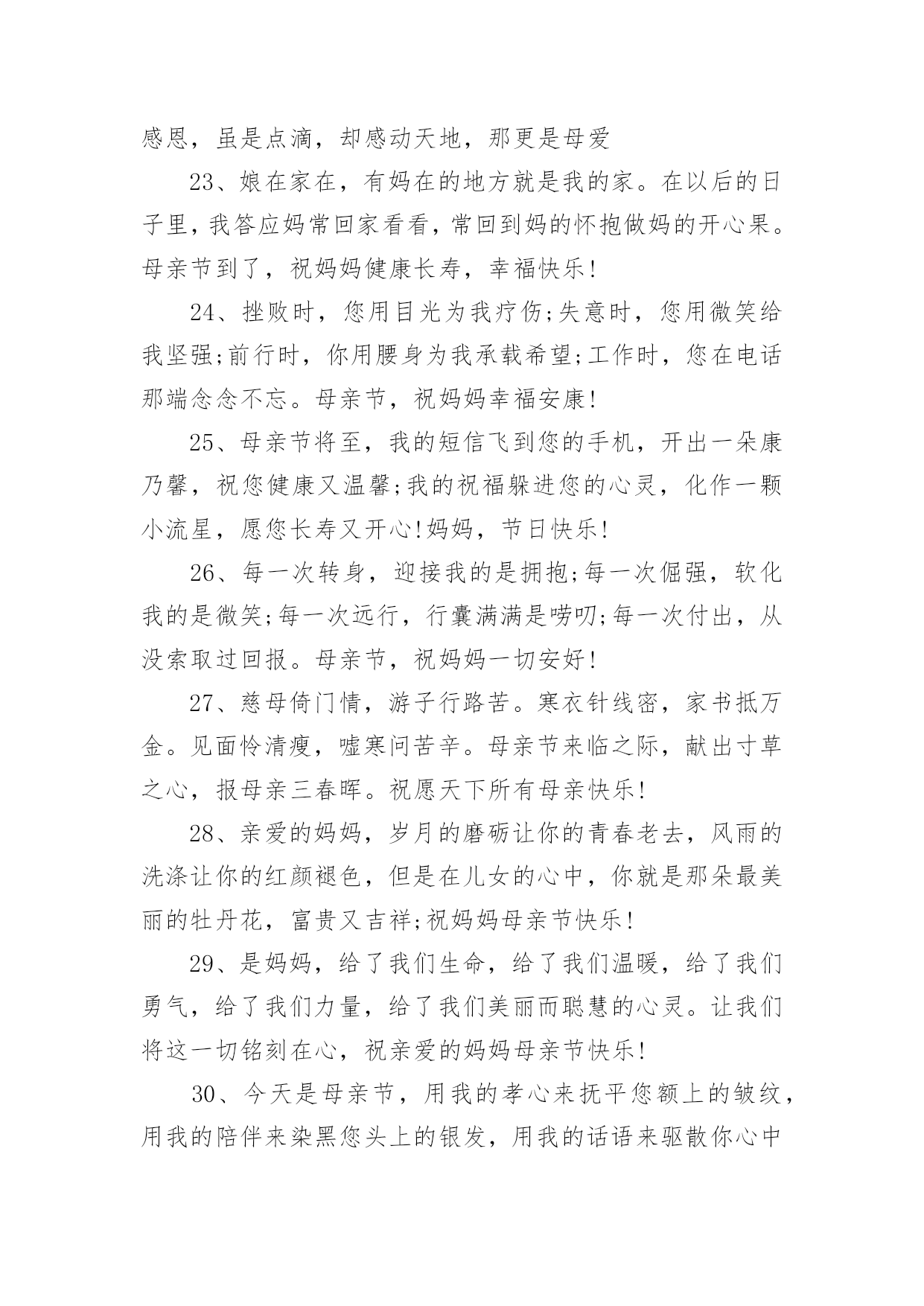 感恩，虽是点滴，却感动天地，那更是母爱

23、娘在家在，有妈在的地方就是我的家。在以后的日子里，我答应妈常回家看看，常回到妈的怀抱做妈的开心果。母亲节到了，祝妈妈健康长寿，幸福快乐!

24、挫败时，您用目光为我疗伤;失意时，您用微笑给我坚强;前行时，你用腰身为我承载希望;工作时，您在电话那端念念不忘。母亲节，祝妈妈幸福安康!

25、母亲节将至，我的短信飞到您的手机，开出一朵康乃馨，祝您健康又温馨;我的祝福躲进您的心灵，化作一颗小流星，愿您长寿又开心!妈妈，节日快乐!

26、每一次转身，迎接我的是拥抱;每一次倔强，软化我的是微笑;每一次远行，行囊满满是唠叨;每一次付出，从没索取过回报。母亲节，祝妈妈一切安好!

27、慈母倚门情，游子行路苦。寒衣针线密，家书抵万金。见面怜清瘦，嘘寒问苦辛。母亲节来临之际，献出寸草之心，报母亲三春晖。祝愿天下所有母亲快乐!

28、亲爱的妈妈，岁月的磨砺让你的青春老去，风雨的洗涤让你的红颜褪色，但是在儿女的心中，你就是那朵最美丽的牡丹花，富贵又吉祥;祝妈妈母亲节快乐!

29、是妈妈，给了我们生命，给了我们温暖，给了我们勇气，给了我们力量，给了我们美丽而聪慧的心灵。让我们将这一切铭刻在心，祝亲爱的妈妈母亲节快乐!

30、今天是母亲节，用我的孝心来抚平您额上的皱纹，用我的陪伴来染黑您头上的银发，用我的话语来驱散你心中